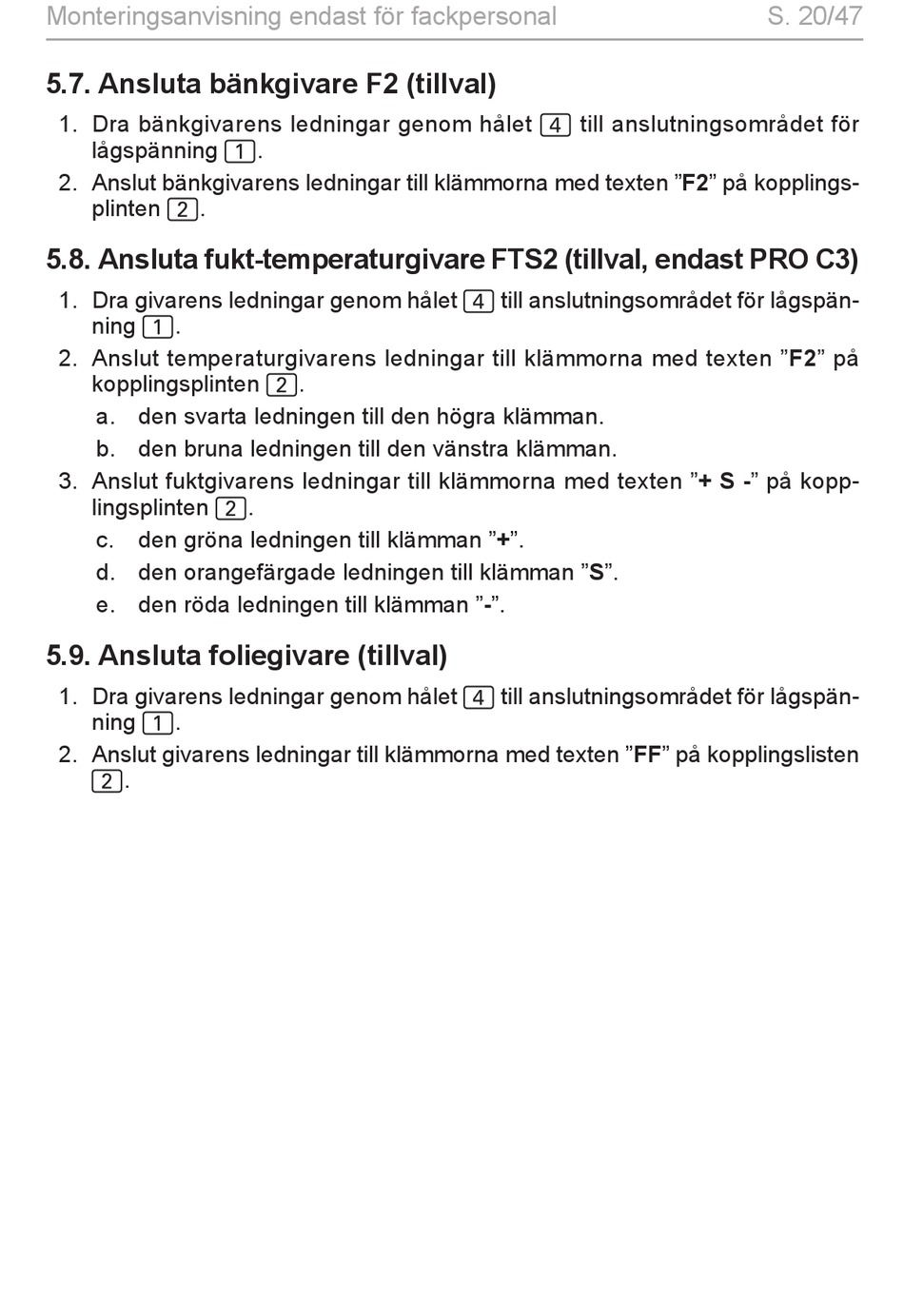 Monteringsanvisning endast för fackpersonal S. 20/47

5.7. Ansluta bänkgivare F2 (tillval)

1. Dra bänkgivarens ledningar genom hålet 4 till anslutningsområdet för lågspänning 1.
2. Anslut bänkgivarens ledningar till klämmorna med texten ”F2” på kopplingsplinten 2.

5.8. Ansluta fukt-temperaturgivare FTS2 (tillval, endast PRO C3)

1. Dra givarens ledningar genom hålet 4 till anslutningsområdet för lågspänning 1.
2. Anslut temperaturgivarens ledningar till klämmorna med texten ”F2” på kopplingsplinten 2.
a. den svarta ledningen till den högra klämman.
b. den bruna ledningen till den vänstra klämman.
3. Anslut fuktgivarens ledningar till klämmorna med texten ”+ S -” på kopplingsplinten 2.
c. den gröna ledningen till klämman ”+”.
d. den orangefärgade ledningen till klämman ”S”.
e. den röda ledningen till klämman ”-”.

5.9. Ansluta foliegivare (tillval)

1. Dra givarens ledningar genom hålet 4 till anslutningsområdet för lågspänning 1.
2. Anslut givarens ledningar till klämmorna med texten ”FF” på kopplingslisten 2.